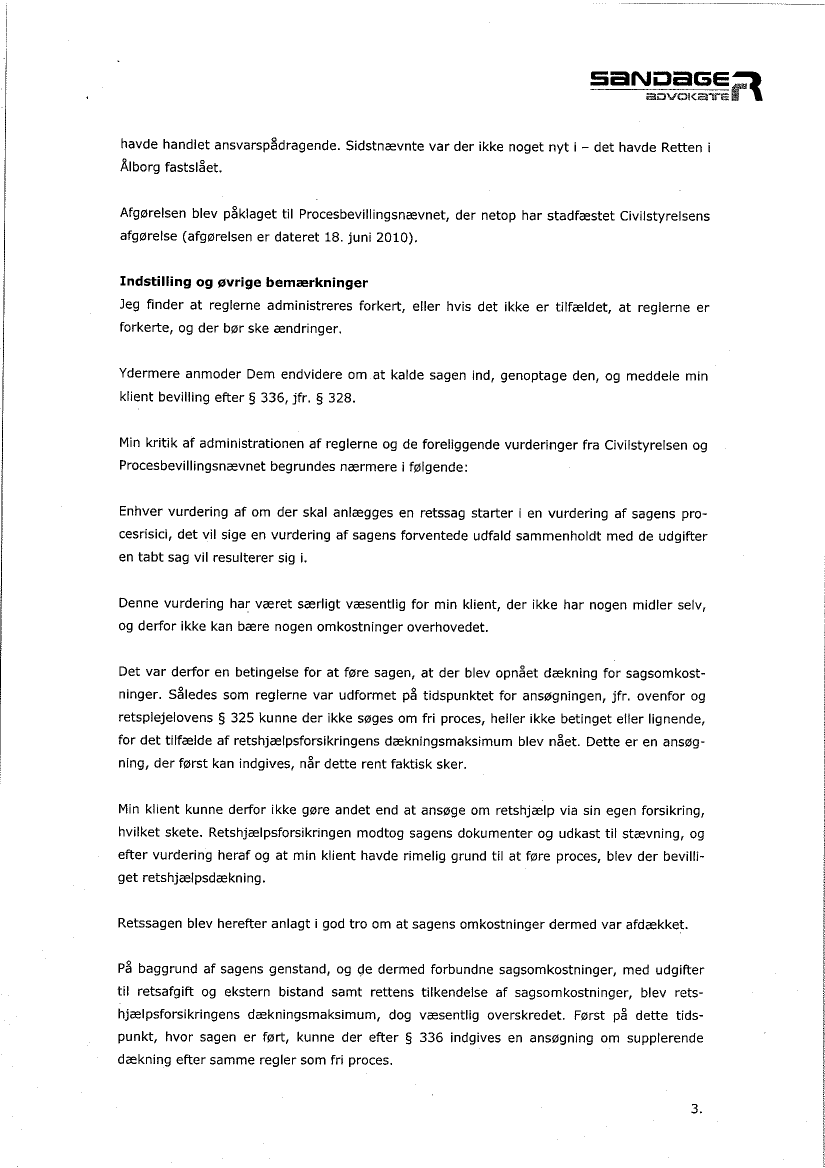 SANDAGER
ADVOKATER

havde handlet ansvarspådragende. Sidstnævnte var der ikke noget nyt i – det havde Retten i Ålborg fastslået.

Afgørelsen blev påklaget til Procesbevillingsnævnet, der netop har stadfæstet Civilstyrelsens afgørelse (afgørelsen er dateret 18. juni 2010).

Indstilling og øvrige bemærkninger
Jeg finder at reglerne administreres forkert, eller hvis det ikke er tilfældet, at reglerne er forkerte, og der bør ske ændringer.

Ydermere anmoder Dem endvidere om at kalde sagen ind, genoptage den, og meddele min klient bevilling efter § 336, jfr. § 328.

Min kritik af administrationen af reglerne og de foreliggende vurderinger fra Civilstyrelsen og Procesbevillingsnævnet begrundes nærmere i følgende:

Enhver vurdering af om der skal anlægges en retssag starter i en vurdering af sagens procesrisici, det vil sige en vurdering af sagens forventede udfald sammenholdt med de udgifter en tabt sag vil resulterer sig i.

Denne vurdering har været særligt væsentlig for min klient, der ikke har nogen midler selv, og derfor ikke kan bære nogen omkostninger overhovedet.

Det var derfor en betingelse for at føre sagen, at der blev opnået dækning for sagsomkostninger. Således som reglerne var udformet på tidspunktet for ansøgningen, jfr. ovenfor og retsplejelovens § 325 kunne der ikke søges om fri proces, heller ikke betinget eller lignende, for det tilfælde af retshjælpsforsikringens dækningsmaksimum blev nået. Dette er en ansøgning, der først kan indgives, når dette rent faktisk sker.

Min klient kunne derfor ikke gøre andet end at ansøge om retshjælp via sin egen forsikring, hvilket skete. Retshjælpsforsikringen modtog sagens dokumenter og udkast til stævning, og efter vurdering heraf og at min klient havde rimelig grund til at føre proces, blev der bevilliget retshjælpsdækning.

Retssagen blev herefter anlagt i god tro om at sagens omkostninger dermed var afdækket.

På baggrund af sagens genstand, og de dermed forbundne sagsomkostninger, med udgifter til retsafgift og ekstern bistand samt rettens tilkendelse af sagsomkostninger, blev retshjælpsforsikringens dækningsmaksimum, dog væsentlig overskredet. Først på dette tidspunkt, hvor sagen er ført, kunne der efter § 336 indgives en ansøgning om supplerende dækning efter samme regler som fri proces.

3.